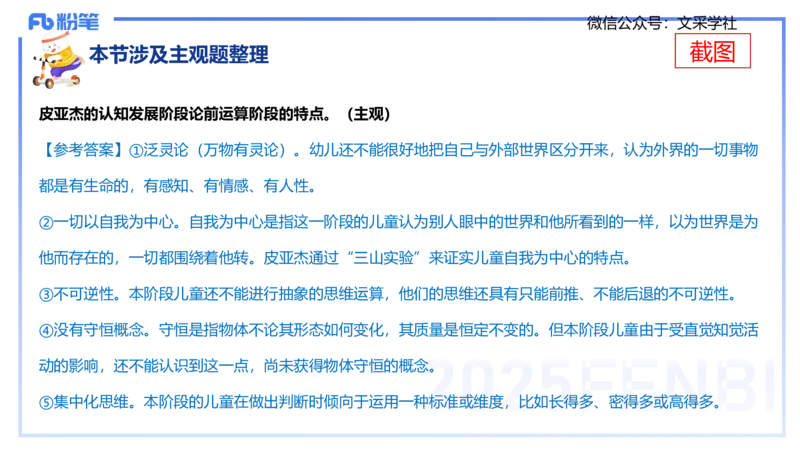 Fb 粉笔

微信公众号：文采学社

截图

本节涉及主观题整理

皮亚杰的认知发展阶段论前运算阶段的特点。（主观）

【参考答案】①泛灵论（万物有灵论）。幼儿还不能很好地把自己与外部世界区分开来，认为外界的一切事物都是有生命的，有感知、有情感、有人性。

②一切以自我为中心。自我为中心是指这一阶段的儿童认为别人眼中的世界和他所看到的一样，以为世界是为他而存在的，一切都围绕着他转。皮亚杰通过“三山实验”来证实儿童自我为中心的特点。

③不可逆性。本阶段儿童还不能进行抽象的思维运算，他们的思维还具有只能前推、不能后退的不可逆性。

④没有守恒概念。守恒是指物体不论其形态如何变化，其质量是恒定不变的。但本阶段儿童由于受直觉知觉活动的影响，还不能认识到这一点，尚未获得物体守恒的概念。

⑤集中化思维。本阶段的儿童在做出判断时倾向于运用一种标准或维度，比如长得多、密得多或高得多。

2025FENBI